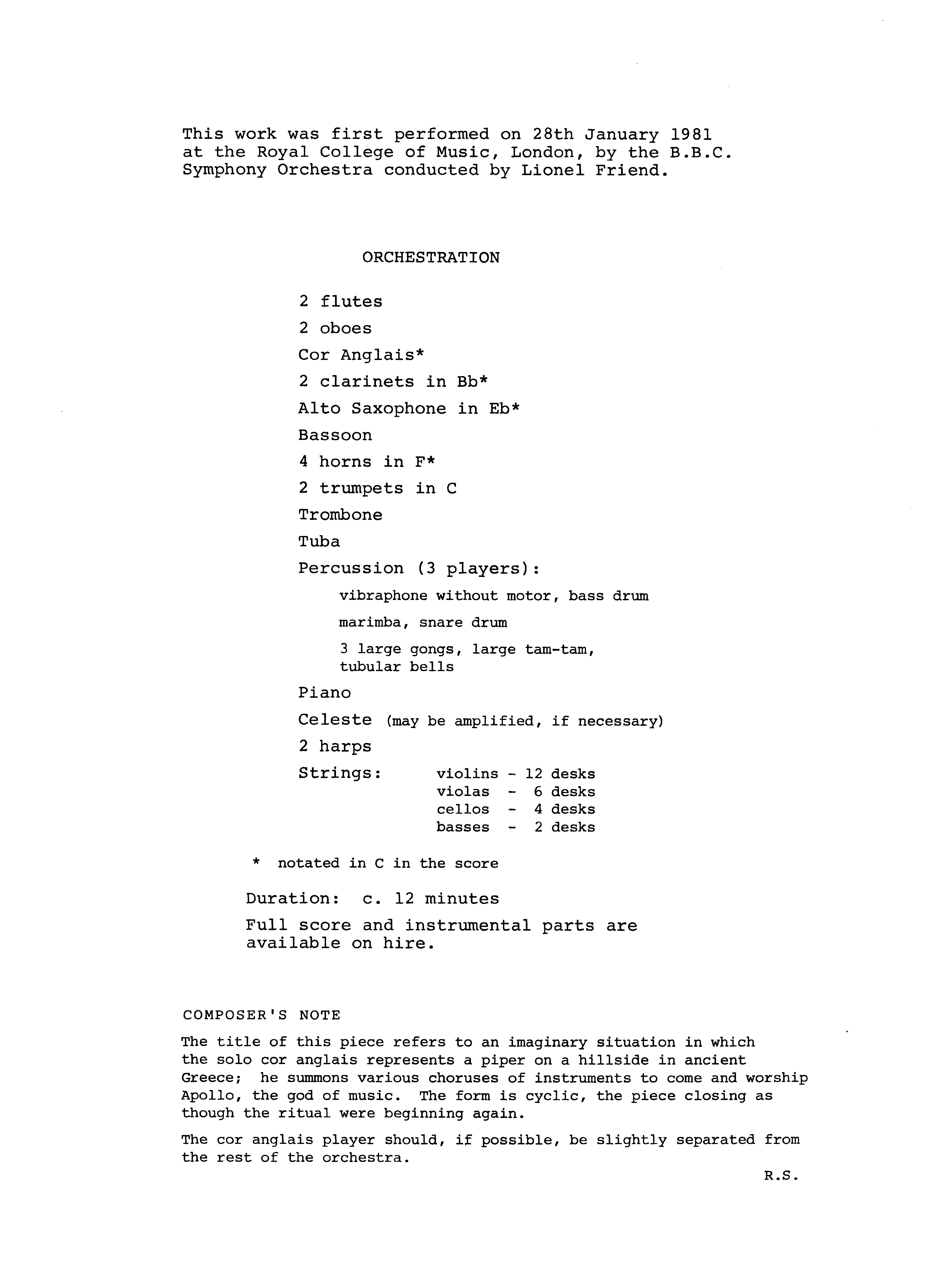 This work was first performed on 28th January 1981 at the Royal College of Music, London, by the B.B.C. Symphony Orchestra conducted by Lionel Friend.

ORCHESTRATION

2 flutes

2 oboes

Cor Anglais*

2 clarinets in Bb*

Alto Saxophone in Eb*

Bassoon

4 horns in F*

2 trumpets in C

Trombone

Tuba

Percussion (3 players):

vibraphone without motor, bass drum

marimba, snare drum

3 large gongs, large tam-tam, tubular bells

Piano

Celeste (may be amplified, if necessary)

2 harps

Strings: violins - 12 desks
violas - 6 desks
cellos - 4 desks
basses - 2 desks

* notated in C in the score

Duration: c. 12 minutes

Full score and instrumental parts are available on hire.

COMPOSER'S NOTE

The title of this piece refers to an imaginary situation in which the solo cor anglais represents a piper on a hillside in ancient Greece; he summons various choruses of instruments to come and worship Apollo, the god of music. The form is cyclic, the piece closing as though the ritual were beginning again.

The cor anglais player should, if possible, be slightly separated from the rest of the orchestra.

R.S.